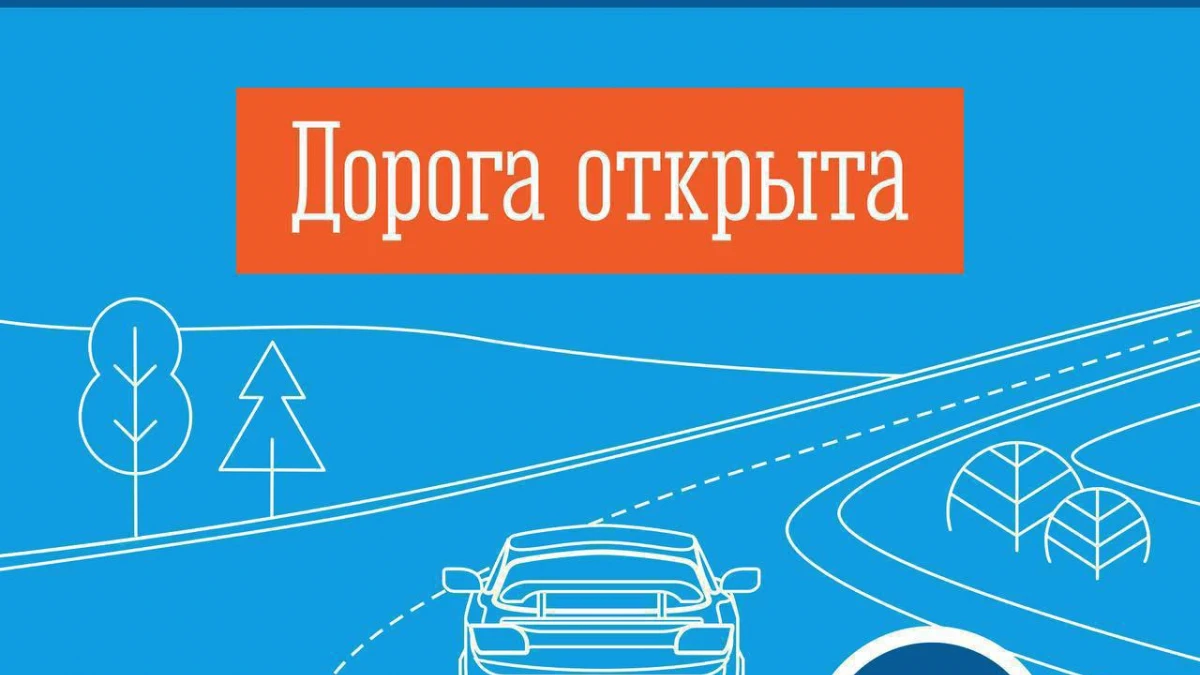 Дорога открыта